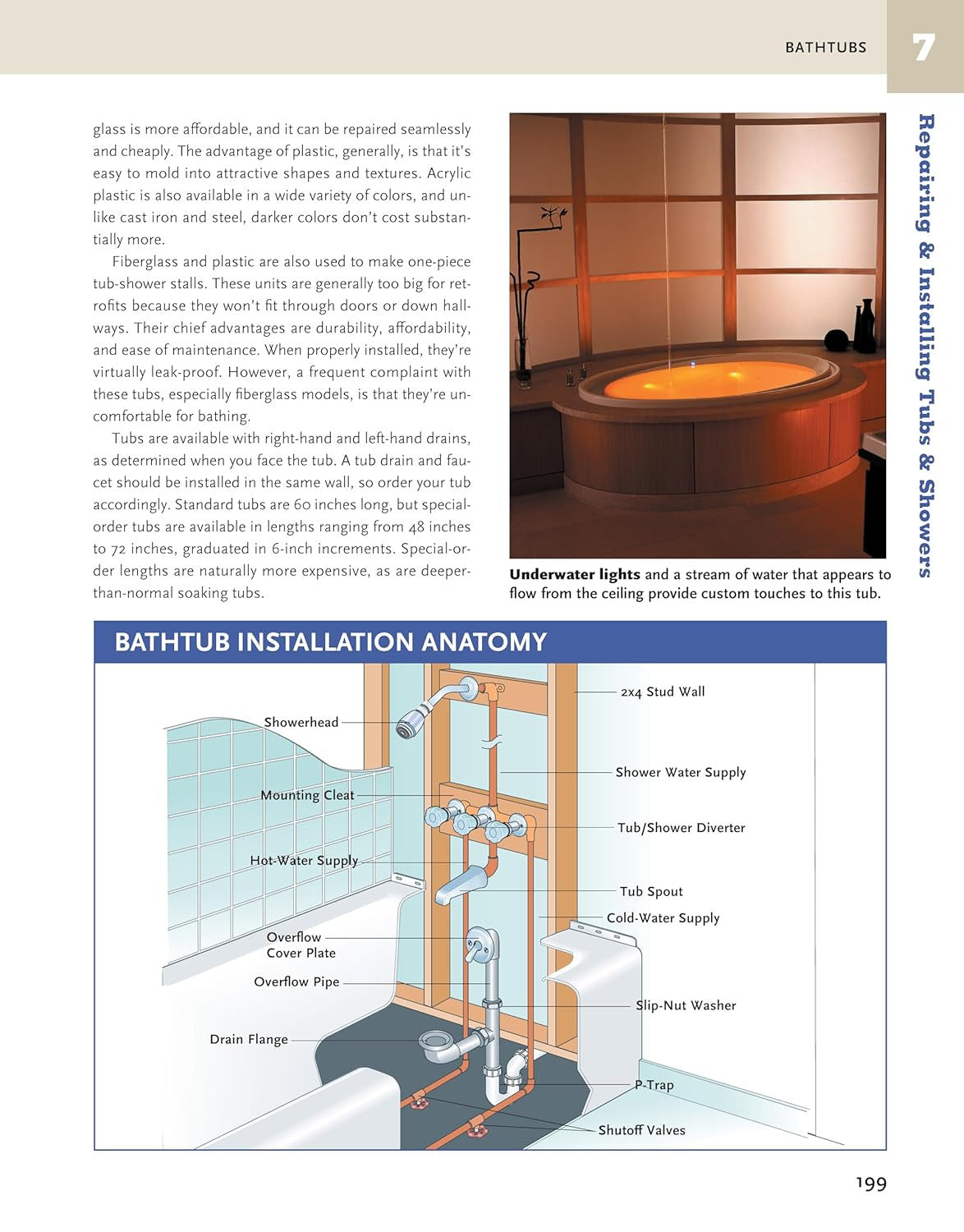 BATHTUBS 7

Repairing & Installing Tubs & Showers

glass is more affordable, and it can be repaired seamlessly and cheaply. The advantage of plastic, generally, is that it's easy to mold into attractive shapes and textures. Acrylic plastic is also available in a wide variety of colors, and unlike cast iron and steel, darker colors don't cost substantially more.

Fiberglass and plastic are also used to make one-piece tub-shower stalls. These units are generally too big for retrofits because they won't fit through doors or down hallways. Their chief advantages are durability, affordability, and ease of maintenance. When properly installed, they're virtually leak-proof. However, a frequent complaint with these tubs, especially fiberglass models, is that they're uncomfortable for bathing.

Tubs are available with right-hand and left-hand drains, as determined when you face the tub. A tub drain and faucet should be installed in the same wall, so order your tub accordingly. Standard tubs are 60 inches long, but special-order tubs are available in lengths ranging from 48 inches to 72 inches, graduated in 6-inch increments. Special-order lengths are naturally more expensive, as are deeper-than-normal soaking tubs.

Underwater lights and a stream of water that appears to flow from the ceiling provide custom touches to this tub.

BATHTUB INSTALLATION ANATOMY

Showerhead
Mounting Cleat
Hot-Water Supply
Overflow Cover Plate
Overflow Pipe
Drain Flange
2x4 Stud Wall
Shower Water Supply
Tub/Shower Diverter
Tub Spout
Cold-Water Supply
Slip-Nut Washer
P-Trap
Shutoff Valves

199